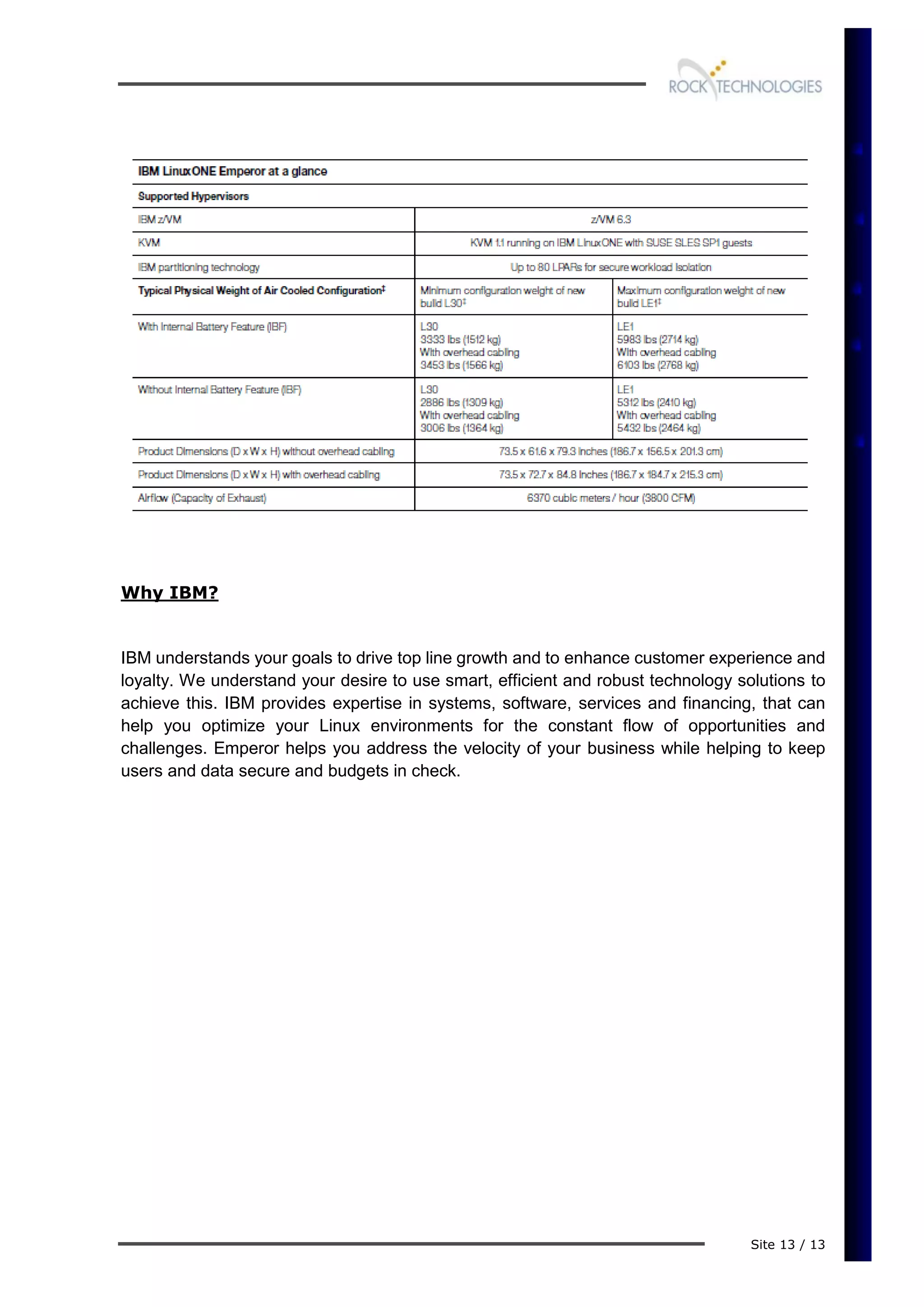 ROCK TECHNOLOGIES

| IBM LinuxONE Emperor at a glance | | |
|---|---|---|
| Supported Hypervisors | | |
| IBM z/VM | z/VM 6.3 | |
| KVM | KVM 1.1 running on IBM LinuxONE with SUSE SLES SP1 guests | |
| IBM partitioning technology | Up to 80 LPARs for secure workload isolation | |
| Typical Physical Weight of Air Cooled Configuration‡ | Minimum configuration weight of new build L30‡ | Maximum configuration weight of new build LE1‡ |
| With Internal Battery Feature (IBF) | L30 3333 lbs (1512 kg) With overhead cabling 3453 lbs (1566 kg) | LE1 5983 lbs (2714 kg) With overhead cabling 6103 lbs (2768 kg) |
| Without Internal Battery Feature (IBF) | L30 2886 lbs (1309 kg) With overhead cabling 3006 lbs (1364 kg) | LE1 5312 lbs (2410 kg) With overhead cabling 5432 lbs (2464 kg) |
| Product Dimensions (D x W x H) without overhead cabling | 73.5 x 61.6 x 79.3 inches (186.7 x 156.5 x 201.3 cm) | |
| Product Dimensions (D x W x H) with overhead cabling | 73.5 x 72.7 x 84.8 inches (186.7 x 184.7 x 215.3 cm) | |
| Airflow (Capacity of Exhaust) | 6370 cubic meters / hour (3800 CFM) | |

Why IBM?

IBM understands your goals to drive top line growth and to enhance customer experience and loyalty. We understand your desire to use smart, efficient and robust technology solutions to achieve this. IBM provides expertise in systems, software, services and financing, that can help you optimize your Linux environments for the constant flow of opportunities and challenges. Emperor helps you address the velocity of your business while helping to keep users and data secure and budgets in check.

Site 13 / 13